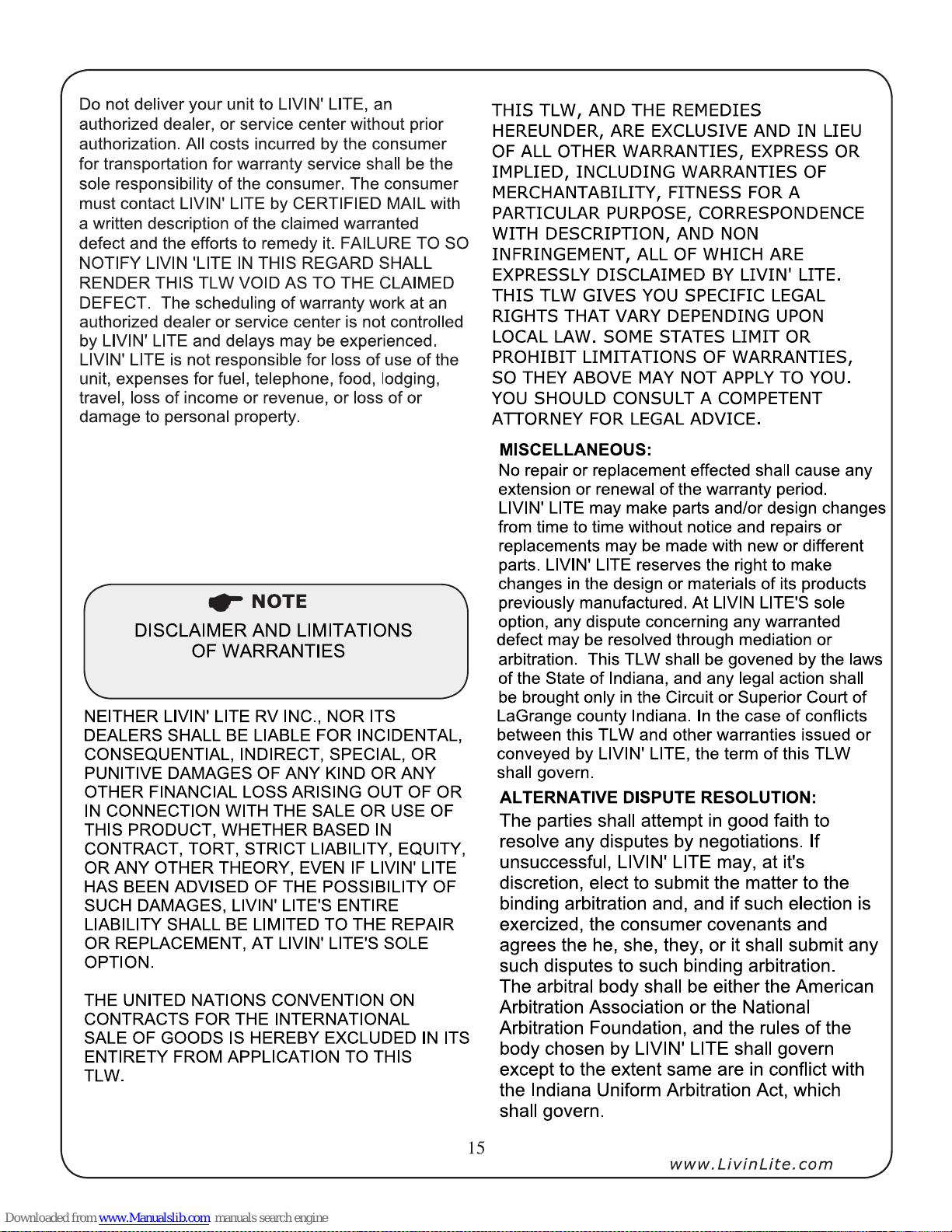 Do not deliver your unit to LIVIN' LITE, an authorized dealer, or service center without prior authorization. All costs incurred by the consumer for transportation for warranty service shall be the sole responsibility of the consumer. The consumer must contact LIVIN' LITE by CERTIFIED MAIL with a written description of the claimed warranted defect and the efforts to remedy it. FAILURE TO SO NOTIFY LIVIN 'LITE IN THIS REGARD SHALL RENDER THIS TLW VOID AS TO THE CLAIMED DEFECT. The scheduling of warranty work at an authorized dealer or service center is not controlled by LIVIN' LITE and delays may be experienced. LIVIN' LITE is not responsible for loss of use of the unit, expenses for fuel, telephone, food, lodging, travel, loss of income or revenue, or loss of or damage to personal property.

NOTE
DISCLAIMER AND LIMITATIONS OF WARRANTIES

NEITHER LIVIN' LITE RV INC., NOR ITS DEALERS SHALL BE LIABLE FOR INCIDENTAL, CONSEQUENTIAL, INDIRECT, SPECIAL, OR PUNITIVE DAMAGES OF ANY KIND OR ANY OTHER FINANCIAL LOSS ARISING OUT OF OR IN CONNECTION WITH THE SALE OR USE OF THIS PRODUCT, WHETHER BASED IN CONTRACT, TORT, STRICT LIABILITY, EQUITY, OR ANY OTHER THEORY, EVEN IF LIVIN' LITE HAS BEEN ADVISED OF THE POSSIBILITY OF SUCH DAMAGES, LIVIN' LITE'S ENTIRE LIABILITY SHALL BE LIMITED TO THE REPAIR OR REPLACEMENT, AT LIVIN' LITE'S SOLE OPTION.

THE UNITED NATIONS CONVENTION ON CONTRACTS FOR THE INTERNATIONAL SALE OF GOODS IS HEREBY EXCLUDED IN ITS ENTIRETY FROM APPLICATION TO THIS TLW.

THIS TLW, AND THE REMEDIES HEREUNDER, ARE EXCLUSIVE AND IN LIEU OF ALL OTHER WARRANTIES, EXPRESS OR IMPLIED, INCLUDING WARRANTIES OF MERCHANTABILITY, FITNESS FOR A PARTICULAR PURPOSE, CORRESPONDENCE WITH DESCRIPTION, AND NON INFRINGEMENT, ALL OF WHICH ARE EXPRESSLY DISCLAIMED BY LIVIN' LITE. THIS TLW GIVES YOU SPECIFIC LEGAL RIGHTS THAT VARY DEPENDING UPON LOCAL LAW. SOME STATES LIMIT OR PROHIBIT LIMITATIONS OF WARRANTIES, SO THEY ABOVE MAY NOT APPLY TO YOU. YOU SHOULD CONSULT A COMPETENT ATTORNEY FOR LEGAL ADVICE.

MISCELLANEOUS:
No repair or replacement effected shall cause any extension or renewal of the warranty period. LIVIN' LITE may make parts and/or design changes from time to time without notice and repairs or replacements may be made with new or different parts. LIVIN' LITE reserves the right to make changes in the design or materials of its products previously manufactured. At LIVIN LITE'S sole option, any dispute concerning any warranted defect may be resolved through mediation or arbitration. This TLW shall be govened by the laws of the State of Indiana, and any legal action shall be brought only in the Circuit or Superior Court of LaGrange county Indiana. In the case of conflicts between this TLW and other warranties issued or conveyed by LIVIN' LITE, the term of this TLW shall govern.

ALTERNATIVE DISPUTE RESOLUTION:
The parties shall attempt in good faith to resolve any disputes by negotiations. If unsuccessful, LIVIN' LITE may, at it's discretion, elect to submit the matter to the binding arbitration and, and if such election is exercized, the consumer covenants and agrees the he, she, they, or it shall submit any such disputes to such binding arbitration. The arbitral body shall be either the American Arbitration Association or the National Arbitration Foundation, and the rules of the body chosen by LIVIN' LITE shall govern except to the extent same are in conflict with the Indiana Uniform Arbitration Act, which shall govern.

15

www.LivinLite.com

Downloaded from www.Manualslib.com manuals search engine